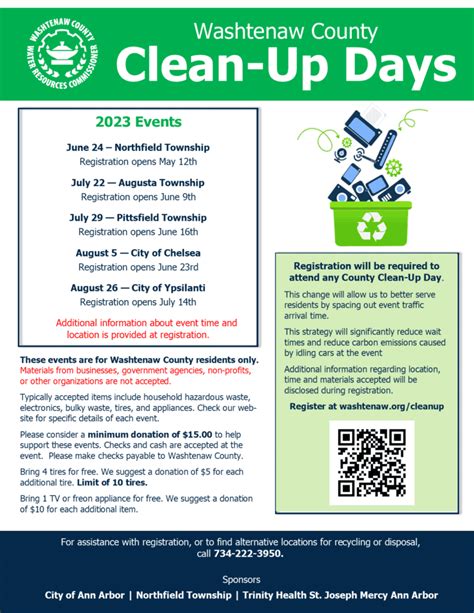 WASHTENAW COUNTY WATER RESOURCES COMMISSIONER

Washtenaw County
Clean-Up Days

2023 Events

June 24 – Northfield Township
Registration opens May 12th

July 22 — Augusta Township
Registration opens June 9th

July 29 — Pittsfield Township
Registration opens June 16th

August 5 — City of Chelsea
Registration opens June 23rd

August 26 — City of Ypsilanti
Registration opens July 14th

Additional information about event time and location is provided at registration.

These events are for Washtenaw County residents only. Materials from businesses, government agencies, non-profits, or other organizations are not accepted.

Typically accepted items include household hazardous waste, electronics, bulky waste, tires, and appliances. Check our website for specific details of each event.

Please consider a minimum donation of $15.00 to help support these events. Checks and cash are accepted at the event. Please make checks payable to Washtenaw County.

Bring 4 tires for free. We suggest a donation of $5 for each additional tire. Limit of 10 tires.

Bring 1 TV or freon appliance for free. We suggest a donation of $10 for each additional item.

Registration will be required to attend any County Clean-Up Day.

This change will allow us to better serve residents by spacing out event traffic arrival time.

This strategy will significantly reduce wait times and reduce carbon emissions caused by idling cars at the event

Additional information regarding location, time and materials accepted will be disclosed during registration.

Register at washtenaw.org/cleanup

For assistance with registration, or to find alternative locations for recycling or disposal, call 734-222-3950.

Sponsors
City of Ann Arbor | Northfield Township | Trinity Health St. Joseph Mercy Ann Arbor